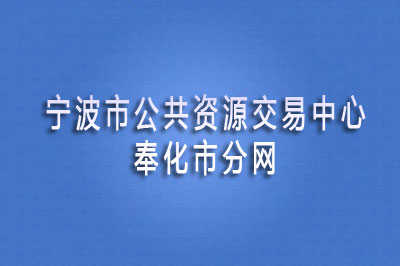 宁波市公共资源交易中心
奉化市分网